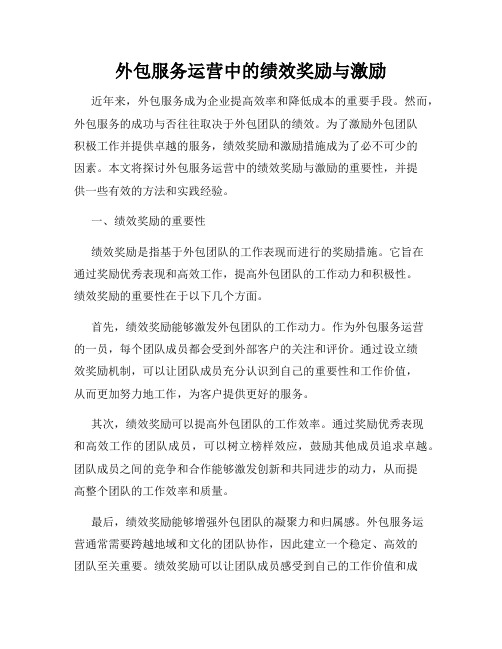 外包服务运营中的绩效奖励与激励

近年来，外包服务成为企业提高效率和降低成本的重要手段。然而，外包服务的成功与否往往取决于外包团队的绩效。为了激励外包团队积极工作并提供卓越的服务，绩效奖励和激励措施成为了必不可少的因素。本文将探讨外包服务运营中的绩效奖励与激励的重要性，并提供一些有效的方法和实践经验。

一、绩效奖励的重要性

绩效奖励是指基于外包团队的工作表现而进行的奖励措施。它旨在通过奖励优秀表现和高效工作，提高外包团队的工作动力和积极性。绩效奖励的重要性在于以下几个方面。

首先，绩效奖励能够激发外包团队的工作动力。作为外包服务运营的一员，每个团队成员都会受到外部客户的关注和评价。通过设立绩效奖励机制，可以让团队成员充分认识到自己的重要性和工作价值，从而更加努力地工作，为客户提供更好的服务。

其次，绩效奖励可以提高外包团队的工作效率。通过奖励优秀表现和高效工作的团队成员，可以树立榜样效应，鼓励其他成员追求卓越。团队成员之间的竞争和合作能够激发创新和共同进步的动力，从而提高整个团队的工作效率和质量。

最后，绩效奖励能够增强外包团队的凝聚力和归属感。外包服务运营通常需要跨越地域和文化的团队协作，因此建立一个稳定、高效的团队至关重要。绩效奖励可以让团队成员感受到自己的工作价值和成